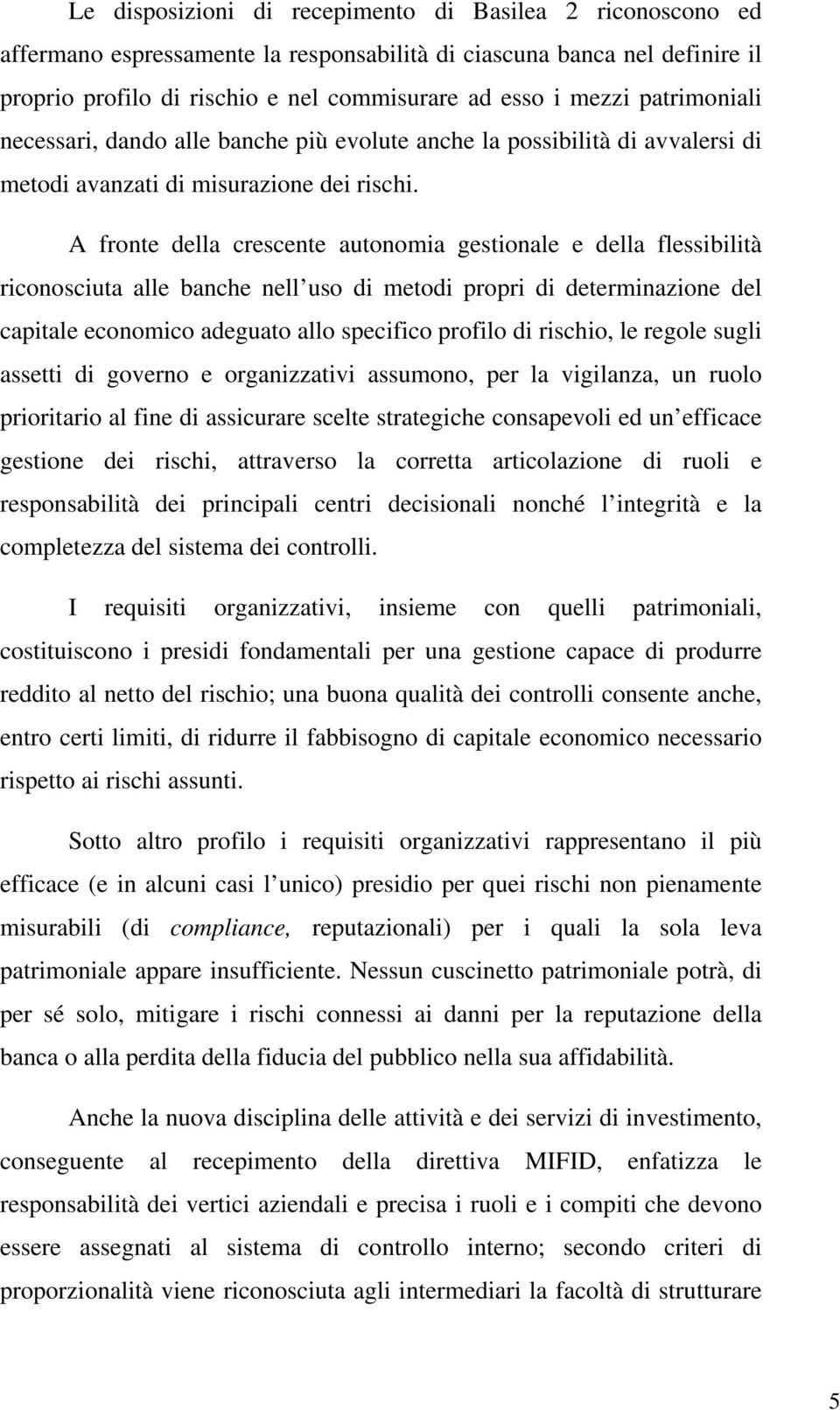 Le disposizioni di recepimento di Basilea 2 riconoscono ed affermano espressamente la responsabilità di ciascuna banca nel definire il proprio profilo di rischio e nel commisurare ad esso i mezzi patrimoniali necessari, dando alle banche più evolute anche la possibilità di avvalersi di metodi avanzati di misurazione dei rischi.

A fronte della crescente autonomia gestionale e della flessibilità riconosciuta alle banche nell uso di metodi propri di determinazione del capitale economico adeguato allo specifico profilo di rischio, le regole sugli assetti di governo e organizzativi assumono, per la vigilanza, un ruolo prioritario al fine di assicurare scelte strategiche consapevoli ed un efficace gestione dei rischi, attraverso la corretta articolazione di ruoli e responsabilità dei principali centri decisionali nonché l integrità e la completezza del sistema dei controlli.

I requisiti organizzativi, insieme con quelli patrimoniali, costituiscono i presidi fondamentali per una gestione capace di produrre reddito al netto del rischio; una buona qualità dei controlli consente anche, entro certi limiti, di ridurre il fabbisogno di capitale economico necessario rispetto ai rischi assunti.

Sotto altro profilo i requisiti organizzativi rappresentano il più efficace (e in alcuni casi l unico) presidio per quei rischi non pienamente misurabili (di compliance, reputazionali) per i quali la sola leva patrimoniale appare insufficiente. Nessun cuscinetto patrimoniale potrà, di per sé solo, mitigare i rischi connessi ai danni per la reputazione della banca o alla perdita della fiducia del pubblico nella sua affidabilità.

Anche la nuova disciplina delle attività e dei servizi di investimento, conseguente al recepimento della direttiva MIFID, enfatizza le responsabilità dei vertici aziendali e precisa i ruoli e i compiti che devono essere assegnati al sistema di controllo interno; secondo criteri di proporzionalità viene riconosciuta agli intermediari la facoltà di strutturare

5